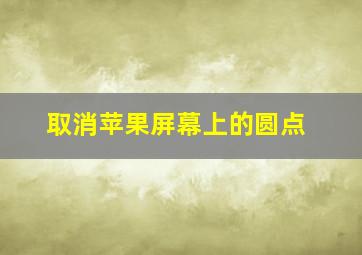 取消苹果屏幕上的圆点